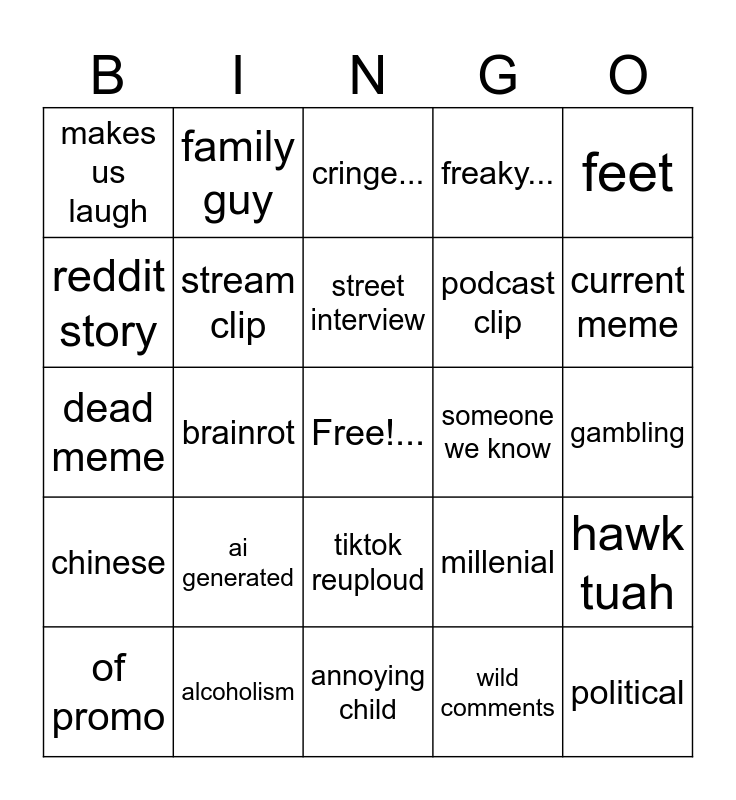 | B | I | N | G | O |
|---|---|---|---|---|
| makes us laugh | family guy | cringe... | freaky... | feet |
| reddit story | stream clip | street interview | podcast clip | current meme |
| dead meme | brainrot | Free!... | someone we know | gambling |
| chinese | ai generated | tiktok reuploud | millenial | hawk tuah |
| of promo | alcoholism | annoying child | wild comments | political |